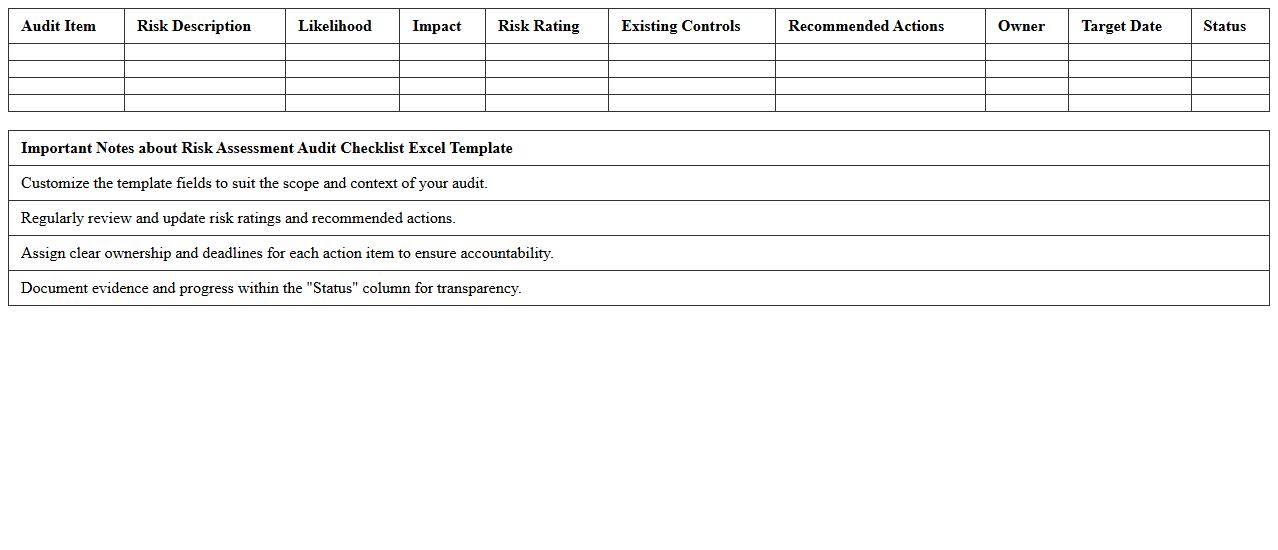 | Audit Item | Risk Description | Likelihood | Impact | Risk Rating | Existing Controls | Recommended Actions | Owner | Target Date | Status |
|---|---|---|---|---|---|---|---|---|---|
| | | | | | | | | | |
| | | | | | | | | | |
| | | | | | | | | | |
| | | | | | | | | | |

| Important Notes about Risk Assessment Audit Checklist Excel Template |
|---|
| Customize the template fields to suit the scope and context of your audit. |
| Regularly review and update risk ratings and recommended actions. |
| Assign clear ownership and deadlines for each action item to ensure accountability. |
| Document evidence and progress within the "Status" column for transparency. |